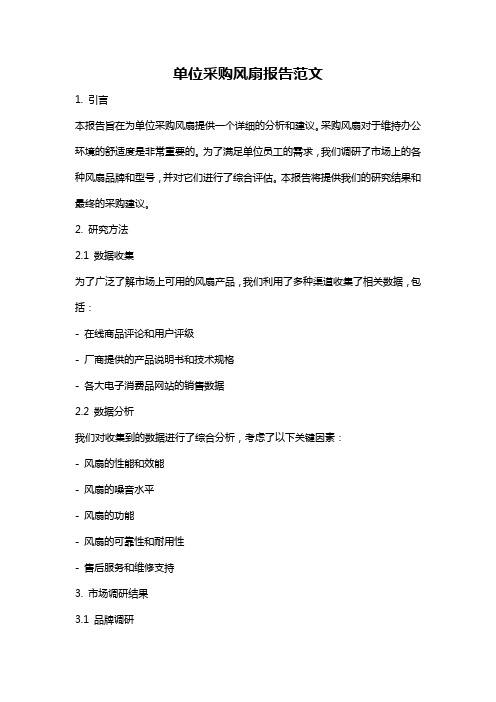 单位采购风扇报告范文

1. 引言

本报告旨在为单位采购风扇提供一个详细的分析和建议。采购风扇对于维持办公环境的舒适度是非常重要的。为了满足单位员工的需求，我们调研了市场上的各种风扇品牌和型号，并对它们进行了综合评估。本报告将提供我们的研究结果和最终的采购建议。

2. 研究方法

2.1 数据收集

为了广泛了解市场上可用的风扇产品，我们利用了多种渠道收集了相关数据，包括：

- 在线商品评论和用户评级

- 厂商提供的产品说明书和技术规格

- 各大电子消费品网站的销售数据

2.2 数据分析

我们对收集到的数据进行了综合分析，考虑了以下关键因素：

- 风扇的性能和效能

- 风扇的噪音水平

- 风扇的功能

- 风扇的可靠性和耐用性

- 售后服务和维修支持

3. 市场调研结果

3.1 品牌调研